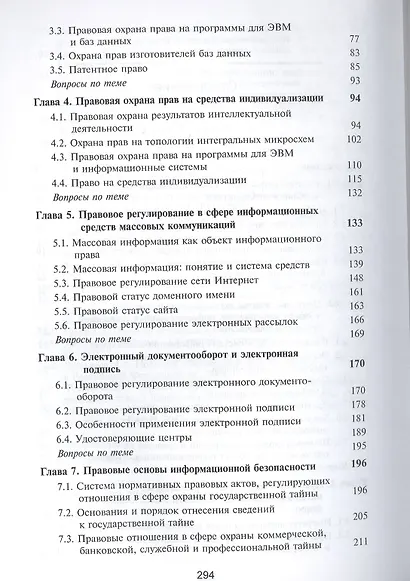 3.3. Правовая охрана права на программы для ЭВМ и баз данных 77
3.4. Охрана прав изготовителей баз данных 83
3.5. Патентное право 85
Вопросы по теме 93

Глава 4. Правовая охрана прав на средства индивидуализации 94
4.1. Правовая охрана результатов интеллектуальной деятельности 94
4.2. Охрана прав на топологии интегральных микросхем 102
4.3. Правовая охрана права на программы для ЭВМ и информационные системы 110
4.4. Право на средства индивидуализации 115
Вопросы по теме 132

Глава 5. Правовое регулирование в сфере информационных средств массовых коммуникаций 133
5.1. Массовая информация как объект информационного права 133
5.2. Массовая информация: понятие и система средств 139
5.3. Правовое регулирование сети Интернет 148
5.4. Правовой статус доменного имени 161
5.5. Правовой статус сайта 163
5.6. Правовое регулирование электронных рассылок 166
Вопросы по теме 169

Глава 6. Электронный документооборот и электронная подпись 170
6.1. Правовое регулирование электронного документооборота 170
6.2. Правовое регулирование электронной подписи 178
6.3. Особенности применения электронной подписи 181
6.4. Удостоверяющие центры 189
Вопросы по теме 195

Глава 7. Правовые основы информационной безопасности 196
7.1. Система нормативных правовых актов, регулирующих отношения в сфере охраны государственной тайны 196
7.2. Основания и порядок отнесения сведений к государственной тайне 205
7.3. Правовые отношения в сфере охраны коммерческой, банковской, служебной и профессиональной тайны 211

294